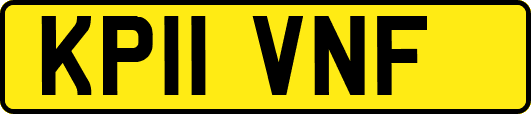 KP11 VNF